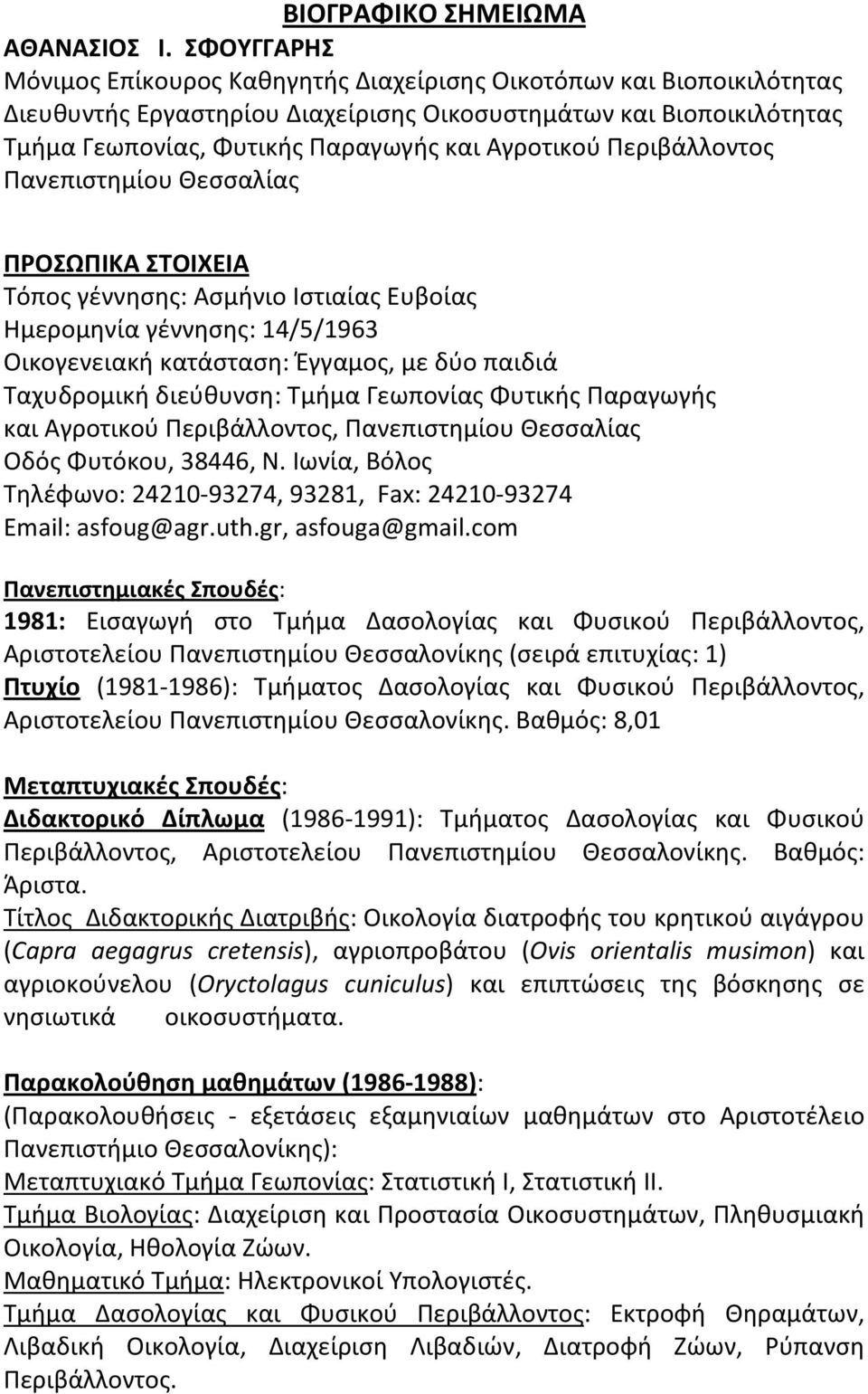 ΒΙΟΓΡΑΦΙΚΟ ΣΗΜΕΙΩΜΑ
ΑΘΑΝΑΣΙΟΣ Ι. ΣΦΟΥΓΓΑΡΗΣ
Μόνιμος Επίκουρος Καθηγητής Διαχείρισης Οικοτόπων και Βιοποικιλότητας
Διευθυντής Εργαστηρίου Διαχείρισης Οικοσυστημάτων και Βιοποικιλότητας
Τμήμα Γεωπονίας, Φυτικής Παραγωγής και Αγροτικού Περιβάλλοντος
Πανεπιστημίου Θεσσαλίας

ΠΡΟΣΩΠΙΚΑ ΣΤΟΙΧΕΙΑ
Τόπος γέννησης: Ασμήνιο Ιστιαίας Ευβοίας
Ημερομηνία γέννησης: 14/5/1963
Οικογενειακή κατάσταση: Έγγαμος, με δύο παιδιά
Ταχυδρομική διεύθυνση: Τμήμα Γεωπονίας Φυτικής Παραγωγής και Αγροτικού Περιβάλλοντος, Πανεπιστημίου Θεσσαλίας
Οδός Φυτόκου, 38446, Ν. Ιωνία, Βόλος
Τηλέφωνο: 24210-93274, 93281, Fax: 24210-93274
Email: asfoug@agr.uth.gr, asfouga@gmail.com

Πανεπιστημιακές Σπουδές:
1981: Εισαγωγή στο Τμήμα Δασολογίας και Φυσικού Περιβάλλοντος, Αριστοτελείου Πανεπιστημίου Θεσσαλονίκης (σειρά επιτυχίας: 1)
Πτυχίο (1981-1986): Τμήματος Δασολογίας και Φυσικού Περιβάλλοντος, Αριστοτελείου Πανεπιστημίου Θεσσαλονίκης. Βαθμός: 8,01

Μεταπτυχιακές Σπουδές:
Διδακτορικό Δίπλωμα (1986-1991): Τμήματος Δασολογίας και Φυσικού Περιβάλλοντος, Αριστοτελείου Πανεπιστημίου Θεσσαλονίκης. Βαθμός: Άριστα.
Τίτλος Διδακτορικής Διατριβής: Οικολογία διατροφής του κρητικού αιγάγρου (Capra aegagrus cretensis), αγριοπροβάτου (Ovis orientalis musimon) και αγριοκούνελου (Oryctolagus cuniculus) και επιπτώσεις της βόσκησης σε νησιωτικά οικοσυστήματα.

Παρακολούθηση μαθημάτων (1986-1988):
(Παρακολουθήσεις - εξετάσεις εξαμηνιαίων μαθημάτων στο Αριστοτέλειο Πανεπιστήμιο Θεσσαλονίκης):
Μεταπτυχιακό Τμήμα Γεωπονίας: Στατιστική Ι, Στατιστική ΙΙ.
Τμήμα Βιολογίας: Διαχείριση και Προστασία Οικοσυστημάτων, Πληθυσμιακή Οικολογία, Ηθολογία Ζώων.
Μαθηματικό Τμήμα: Ηλεκτρονικοί Υπολογιστές.
Τμήμα Δασολογίας και Φυσικού Περιβάλλοντος: Εκτροφή Θηραμάτων, Λιβαδική Οικολογία, Διαχείριση Λιβαδιών, Διατροφή Ζώων, Ρύπανση Περιβάλλοντος.